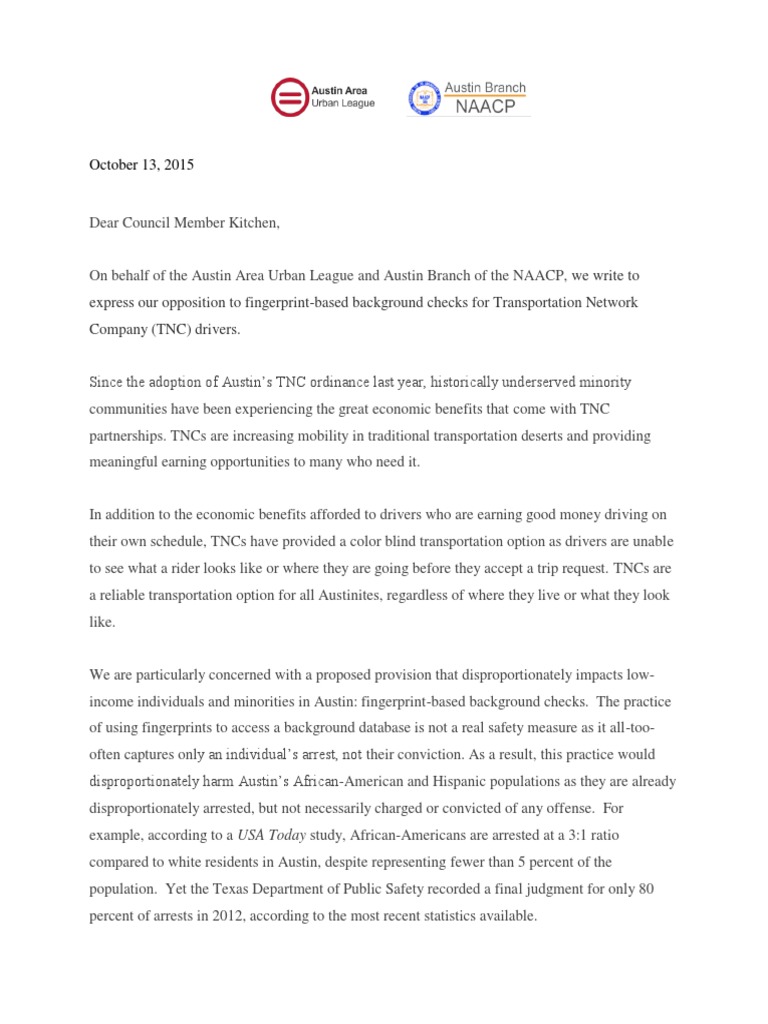 Austin Area Urban League

Austin Branch NAACP

October 13, 2015

Dear Council Member Kitchen,

On behalf of the Austin Area Urban League and Austin Branch of the NAACP, we write to express our opposition to fingerprint-based background checks for Transportation Network Company (TNC) drivers.

Since the adoption of Austin's TNC ordinance last year, historically underserved minority communities have been experiencing the great economic benefits that come with TNC partnerships. TNCs are increasing mobility in traditional transportation deserts and providing meaningful earning opportunities to many who need it.

In addition to the economic benefits afforded to drivers who are earning good money driving on their own schedule, TNCs have provided a color blind transportation option as drivers are unable to see what a rider looks like or where they are going before they accept a trip request. TNCs are a reliable transportation option for all Austinites, regardless of where they live or what they look like.

We are particularly concerned with a proposed provision that disproportionately impacts low-income individuals and minorities in Austin: fingerprint-based background checks. The practice of using fingerprints to access a background database is not a real safety measure as it all-too-often captures only an individual's arrest, not their conviction. As a result, this practice would disproportionately harm Austin's African-American and Hispanic populations as they are already disproportionately arrested, but not necessarily charged or convicted of any offense. For example, according to a USA Today study, African-Americans are arrested at a 3:1 ratio compared to white residents in Austin, despite representing fewer than 5 percent of the population. Yet the Texas Department of Public Safety recorded a final judgment for only 80 percent of arrests in 2012, according to the most recent statistics available.